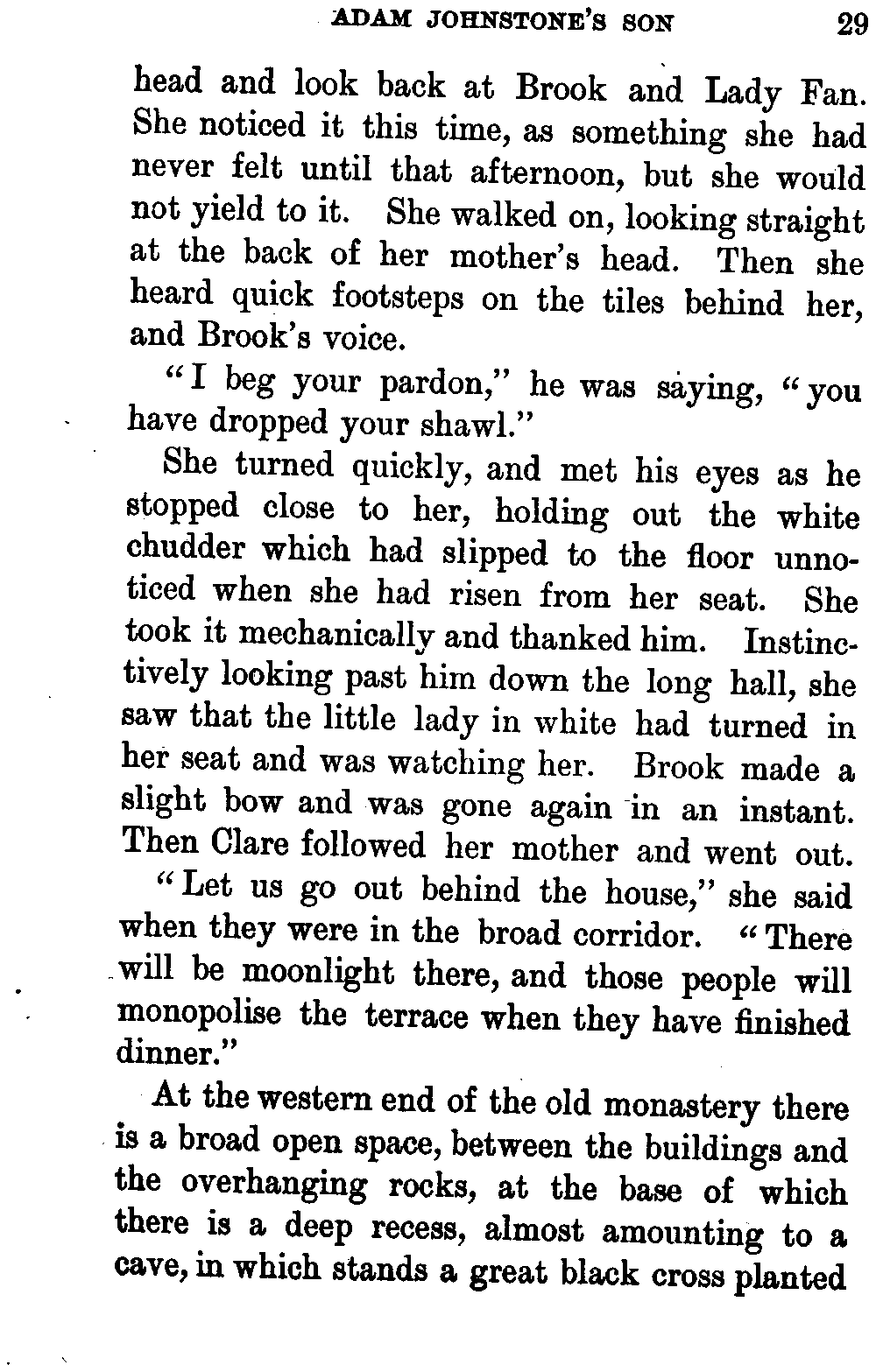 ADAM JOHNSTONE'S SON 29

head and look back at Brook and Lady Fan. She noticed it this time, as something she had never felt until that afternoon, but she would not yield to it. She walked on, looking straight at the back of her mother's head. Then she heard quick footsteps on the tiles behind her, and Brook's voice.

"I beg your pardon," he was saying, "you have dropped your shawl."

She turned quickly, and met his eyes as he stopped close to her, holding out the white chudder which had slipped to the floor unnoticed when she had risen from her seat. She took it mechanically and thanked him. Instinctively looking past him down the long hall, she saw that the little lady in white had turned in her seat and was watching her. Brook made a slight bow and was gone again in an instant. Then Clare followed her mother and went out.

"Let us go out behind the house," she said when they were in the broad corridor. "There will be moonlight there, and those people will monopolise the terrace when they have finished dinner."

At the western end of the old monastery there is a broad open space, between the buildings and the overhanging rocks, at the base of which there is a deep recess, almost amounting to a cave, in which stands a great black cross planted